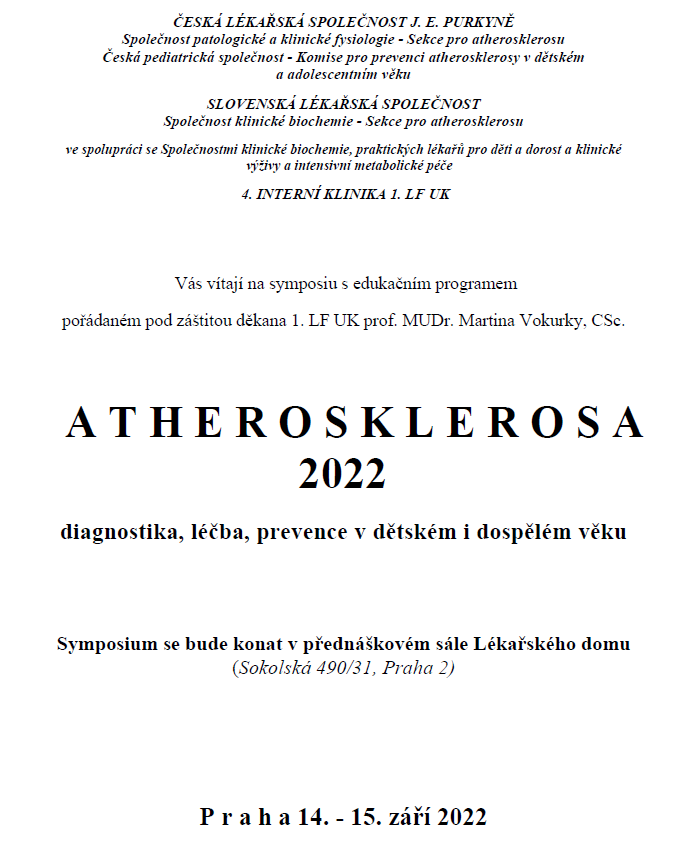 ČESKÁ LÉKAŘSKÁ SPOLEČNOST J. E. PURKYNĚ
Společnost patologické a klinické fysiologie - Sekce pro atherosklerosu
Česká pediatrická společnost - Komise pro prevenci atherosklerosy v dětském a adolescentním věku

SLOVENSKÁ LÉKAŘSKÁ SPOLEČNOST
Společnost klinické biochemie - Sekce pro atherosklerosu

ve spolupráci se Společnostmi klinické biochemie, praktických lékařů pro děti a dorost a klinické výživy a intensivní metabolické péče

4. INTERNÍ KLINIKA 1. LF UK

Vás vítají na symposiu s edukačním programem

pořádaném pod záštitou děkana 1. LF UK prof. MUDr. Martina Vokurky, CSc.

A T H E R O S K L E R O S A
2022

diagnostika, léčba, prevence v dětském i dospělém věku

Symposium se bude konat v přednáškovém sále Lékařského domu
(Sokolská 490/31, Praha 2)

P r a h a 14. - 15. září 2022